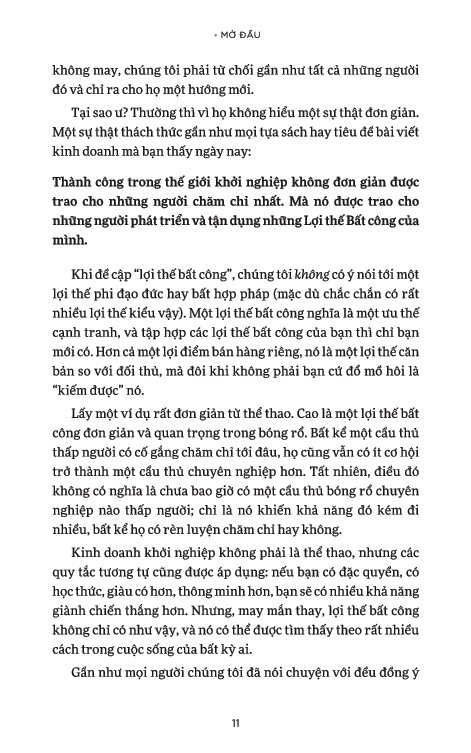 • MỞ ĐẦU

không may, chúng tôi phải từ chối gần như tất cả những người đó và chỉ ra cho họ một hướng mới.

Tại sao ư? Thường thì vì họ không hiểu một sự thật đơn giản. Một sự thật thách thức gần như mọi tựa sách hay tiêu đề bài viết kinh doanh mà bạn thấy ngày nay:

Thành công trong thế giới khởi nghiệp không đơn giản được trao cho những người chăm chỉ nhất. Mà nó được trao cho những người phát triển và tận dụng những Lợi thế Bất công của mình.

Khi đề cập "lợi thế bất công", chúng tôi không có ý nói tới một lợi thế phi đạo đức hay bất hợp pháp (mặc dù chắc chắn có rất nhiều lợi thế kiểu vậy). Một lợi thế bất công nghĩa là một ưu thế cạnh tranh, và tập hợp các lợi thế bất công của bạn thì chỉ bạn mới có. Hơn cả một lợi điểm bán hàng riêng, nó là một lợi thế căn bản so với đối thủ, mà đôi khi không phải bạn cứ đổ mồ hôi là "kiếm được" nó.

Lấy một ví dụ rất đơn giản từ thể thao. Cao là một lợi thế bất công đơn giản và quan trọng trong bóng rổ. Bất kể một cầu thủ thấp người có cố gắng chăm chỉ tới đâu, họ cũng vẫn có ít cơ hội trở thành một cầu thủ chuyên nghiệp hơn. Tất nhiên, điều đó không có nghĩa là chưa bao giờ có một cầu thủ bóng rổ chuyên nghiệp nào thấp người; chỉ là nó khiến khả năng đó kém đi nhiều, bất kể họ có rèn luyện chăm chỉ hay không.

Kinh doanh khởi nghiệp không phải là thể thao, nhưng các quy tắc tương tự cũng được áp dụng: nếu bạn có đặc quyền, có học thức, giàu có hơn, thông minh hơn, bạn sẽ có nhiều khả năng giành chiến thắng hơn. Nhưng, may mắn thay, lợi thế bất công không chỉ có như vậy, và nó có thể được tìm thấy theo rất nhiều cách trong cuộc sống của bất kỳ ai.

Gần như mọi người chúng tôi đã nói chuyện với đều đồng ý

11